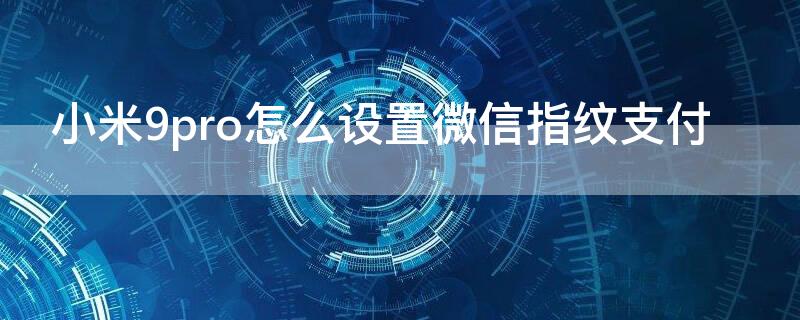 小米9pro怎么设置微信指纹支付